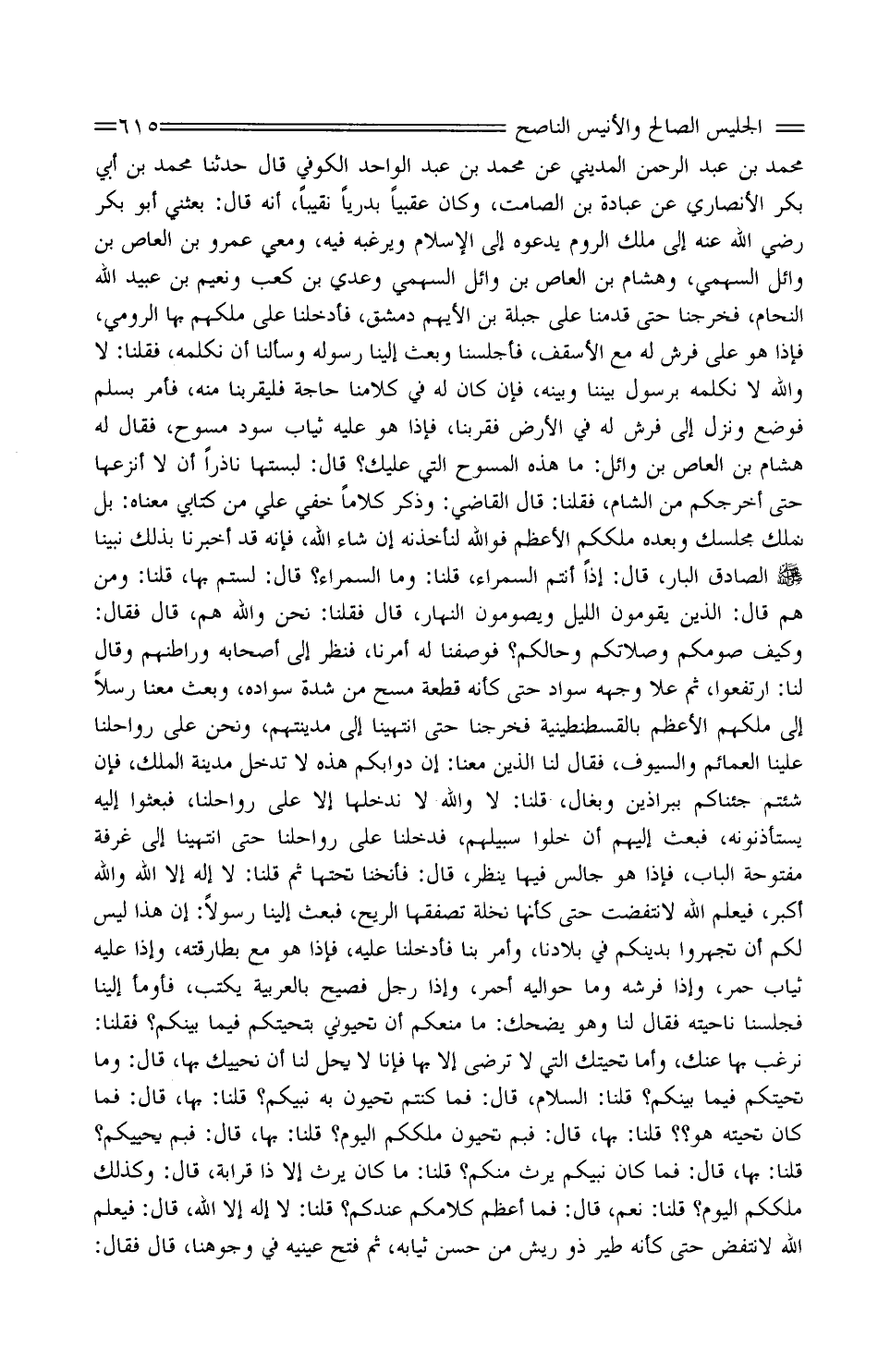 الجليس الصالح والأنيس الناصح ٦١٥

محمد بن عبد الرحمن المديني عن محمد بن عبد الواحد الكوفي قال حدثنا محمد بن أبي بكر الأنصاري عن عبادة بن الصامت، وكان عقبياً بدرياً نقيباً، أنه قال: بعثني أبو بكر رضي الله عنه إلى ملك الروم يدعوه إلى الإسلام ويرغبه فيه، ومعي عمرو بن العاص بن وائل السهمي، وهشام بن العاص بن وائل السهمي وعدي بن كعب ونعيم بن عبيد الله النحام، فخرجنا حتى قدمنا على جبلة بن الأيهم دمشق، فأدخلنا على ملكهم بها الرومي، فإذا هو على فرش له مع الأسقف، فأجلسنا وبعث إلينا رسوله وسألنا أن نكلمه، فقلنا: لا والله لا نكلمه برسول بيننا وبينه، فإن كان له في كلامنا حاجة فليقربنا منه، فأمر بسلم فوضع ونزل إلى فرش له في الأرض فقربنا، فإذا هو عليه ثياب سود مسوح، فقال له هشام بن العاص بن وائل: ما هذه المسوح التي عليك؟ قال: لبستها ناذراً أن لا أنزعها حتى أخرجكم من الشام، فقلنا: قال القاضي: وذكر كلاماً خفي علي من كتابي معناه: بل نملك مجلسك وبعده ملككم الأعظم فوالله لنأخذنه إن شاء الله، فإنه قد أخبرنا بذلك نبينا ﷺ الصادق البار، قال: إذاً أنتم السمراء، قلنا: وما السمراء؟ قال: لستم بها، قلنا: ومن هم قال: الذين يقومون الليل ويصومون النهار، قال فقلنا: نحن والله هم، قال فقال: وكيف صومكم وصلاتكم وحالكم؟ فوصفنا له أمرنا، فنظر إلى أصحابه وراطنهم وقال لنا: ارتفعوا، ثم علا وجهه سواد حتى كأنه قطعة مسح من شدة سواده، وبعث معنا رسلاً إلى ملكهم الأعظم بالقسطنطينية فخرجنا حتى انتهينا إلى مدينتهم، ونحن على رواحلنا علينا العمائم والسيوف، فقال لنا الذين معنا: إن دوابكم هذه لا تدخل مدينة الملك، فإن شئتم جئناكم ببراذين وبغال، قلنا: لا والله لا ندخلها إلا على رواحلنا، فبعثوا إليه يستأذنونه، فبعث إليهم أن خلوا سبيلهم، فدخلنا على رواحلنا حتى انتهينا إلى غرفة مفتوحة الباب، فإذا هو جالس فيها ينظر، قال: فأنخنا تحتها ثم قلنا: لا إله إلا الله والله أكبر، فيعلم الله لانتفضت حتى كأنها نخلة تصفقها الريح، فبعث إلينا رسولاً: إن هذا ليس لكم أن تجهروا بدينكم في بلادنا، وأمر بنا فأدخلنا عليه، فإذا هو مع بطارقته، وإذا عليه ثياب حمر، وإذا فرشه وما حواليه أحمر، وإذا رجل فصيح بالعربية يكتب، فأومأ إلينا فجلسنا ناحيته فقال لنا وهو يضحك: ما منعكم أن تحيوني بتحيتكم فيما بينكم؟ فقلنا: نرغب بها عنك، وأما تحيتك التي لا ترضى إلا بها فإنا لا يحل لنا أن نحييك بها، قال: وما تحيتكم فيما بينكم؟ قلنا: السلام، قال: فما كنتم تحيون به نبيكم؟ قلنا: بها، قال: فما كان تحيته هو؟؟ قلنا: بها، قال: فبم تحيون ملككم اليوم؟ قلنا: بها، قال: فبم يحييكم؟ قلنا: بها، قال: فما كان نبيكم يرث منكم؟ قلنا: ما كان يرث إلا ذا قرابة، قال: وكذلك ملككم اليوم؟ قلنا: نعم، قال: فما أعظم كلامكم عندكم؟ قلنا: لا إله إلا الله، قال: فيعلم الله لانتفض حتى كأنه طير ذو ريش من حسن ثيابه، ثم فتح عينيه في وجوهنا، قال فقال: